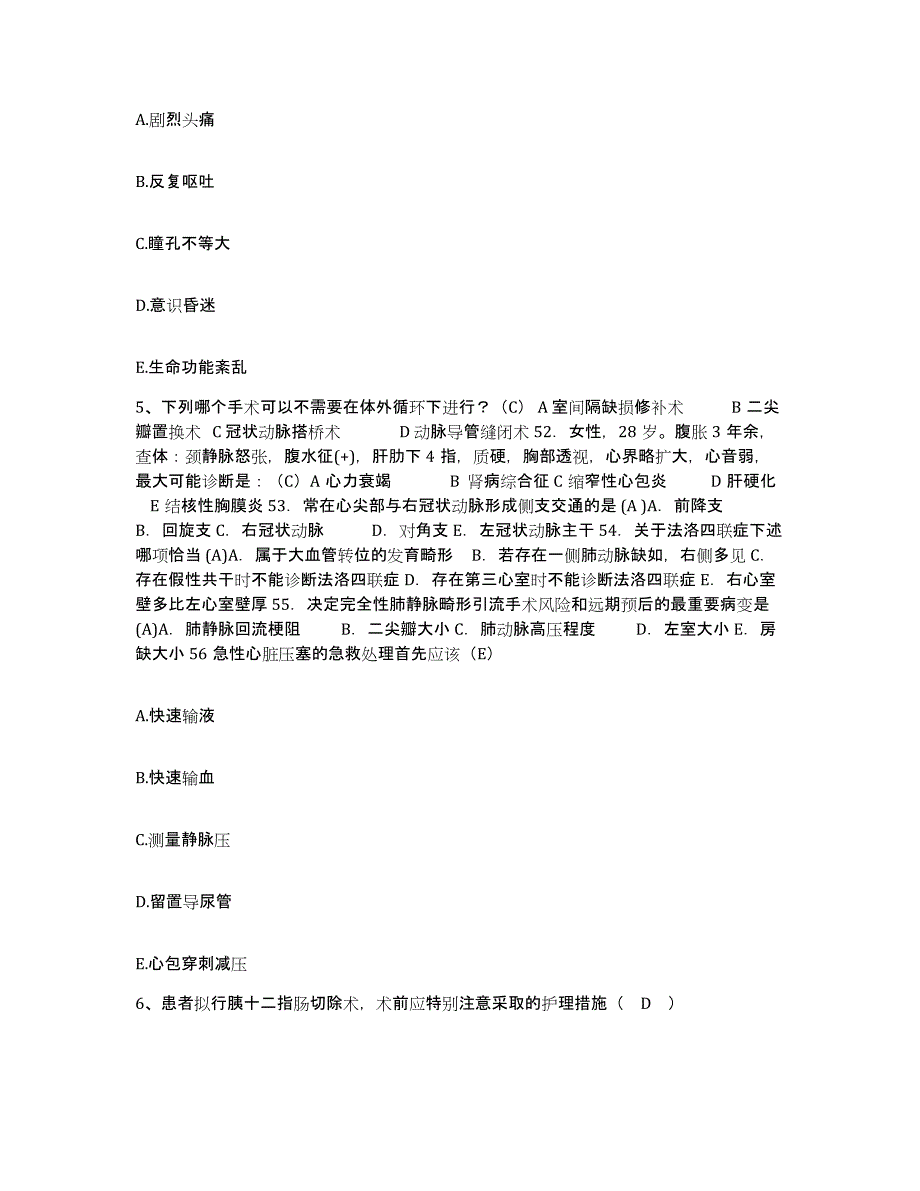 A.剧烈头痛

B.反复呕吐

C.瞳孔不等大

D.意识昏迷

E.生命功能紊乱

5、下列哪个手术可以不需要在体外循环下进行？（C） A 室间隔缺损修补术 B 二尖瓣置换术 C 冠状动脉搭桥术 D 动脉导管缝闭术 52. 女性，28 岁。腹胀 3 年余，查体：颈静脉怒张，腹水征(+)，肝肋下 4 指，质硬，胸部透视，心界略扩大，心音弱，最大可能诊断是：（C）A 心力衰竭 B 肾病综合征 C 缩窄性心包炎 D 肝硬化 E 结核性胸膜炎 53. 常在心尖部与右冠状动脉形成侧支交通的是 (A )A. 前降支 B. 回旋支 C. 右冠状动脉 D. 对角支 E. 左冠状动脉主干 54. 关于法洛四联症下述哪项恰当 (A)A. 属于大血管转位的发育畸形 B. 若存在一侧肺动脉缺如，右侧多见 C. 存在假性共干时不能诊断法洛四联症 D. 存在第三心室时不能诊断法洛四联症 E. 右心室壁多比左心室壁厚 55. 决定完全性肺静脉畸形引流手术风险和远期预后的最重要病变是 (A)A. 肺静脉回流梗阻 B. 二尖瓣大小 C. 肺动脉高压程度 D. 左室大小 E. 房缺大小 56 急性心脏压塞的急救处理首先应该（E）

A.快速输液

B.快速输血

C.测量静脉压

D.留置导尿管

E.心包穿刺减压

6、患者拟行胰十二指肠切除术，术前应特别注意采取的护理措施（ D ）